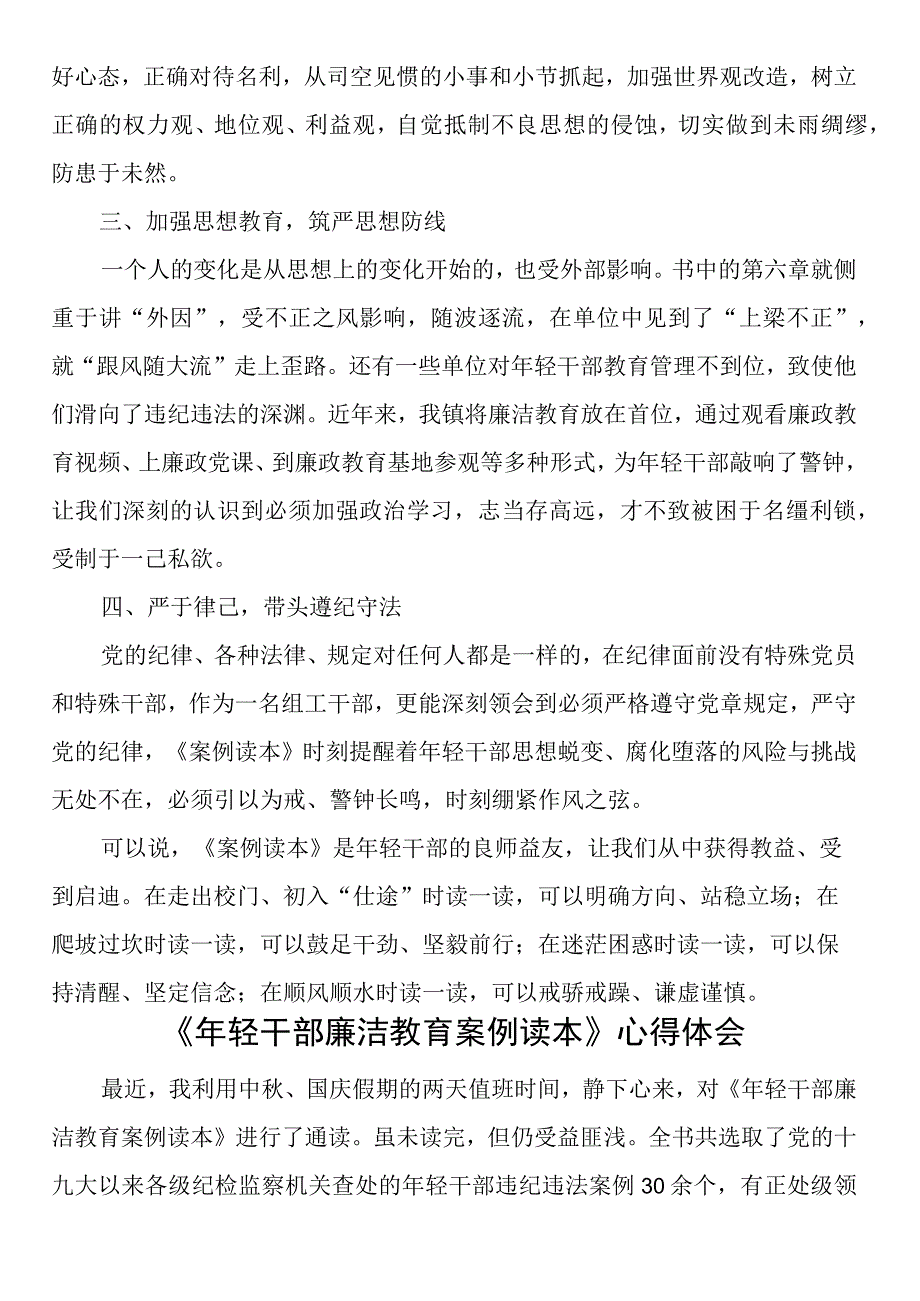 好心态，正确对待名利，从司空见惯的小事和小节抓起，加强世界观改造，树立正确的权力观、地位观、利益观，自觉抵制不良思想的侵蚀，切实做到未雨绸缪，防患于未然。

三、加强思想教育，筑严思想防线

一个人的变化是从思想上的变化开始的，也受外部影响。书中的第六章就侧重于讲“外因”，受不正之风影响，随波逐流，在单位中见到了“上梁不正”，就“跟风随大流”走上歪路。还有一些单位对年轻干部教育管理不到位，致使他们滑向了违纪违法的深渊。近年来，我镇将廉洁教育放在首位，通过观看廉政教育视频、上廉政党课、到廉政教育基地参观等多种形式，为年轻干部敲响了警钟，让我们深刻的认识到必须加强政治学习，志当存高远，才不致被困于名缰利锁，受制于一己私欲。

四、严于律己，带头遵纪守法

党的纪律、各种法律、规定对任何人都是一样的，在纪律面前没有特殊党员和特殊干部，作为一名组工干部，更能深刻领会到必须严格遵守党章规定，严守党的纪律，《案例读本》时刻提醒着年轻干部思想蜕变、腐化堕落的风险与挑战无处不在，必须引以为戒、警钟长鸣，时刻绷紧作风之弦。

可以说，《案例读本》是年轻干部的良师益友，让我们从中获得教益、受到启迪。在走出校门、初入“仕途”时读一读，可以明确方向、站稳立场；在爬坡过坎时读一读，可以鼓足干劲、坚毅前行；在迷茫困惑时读一读，可以保持清醒、坚定信念；在顺风顺水时读一读，可以戒骄戒躁、谦虚谨慎。

《年轻干部廉洁教育案例读本》心得体会

最近，我利用中秋、国庆假期的两天值班时间，静下心来，对《年轻干部廉洁教育案例读本》进行了通读。虽未读完，但仍受益匪浅。全书共选取了党的十九大以来各级纪检监察机关查处的年轻干部违纪违法案例30余个，有正处级领